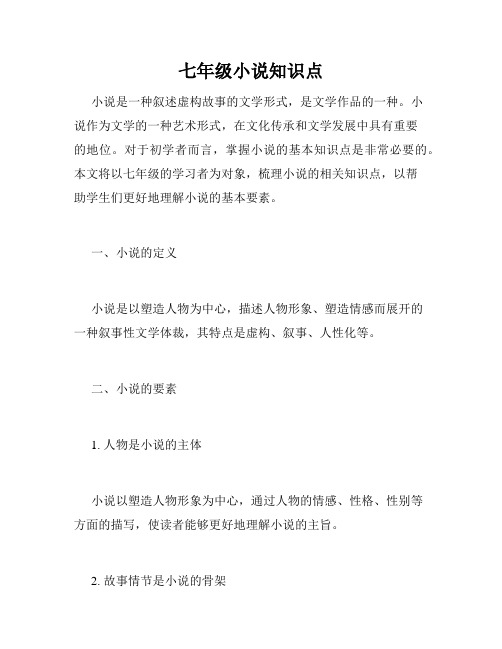 七年级小说知识点

小说是一种叙述虚构故事的文学形式，是文学作品的一种。小说作为文学的一种艺术形式，在文化传承和文学发展中具有重要的地位。对于初学者而言，掌握小说的基本知识点是非常必要的。本文将以七年级的学习者为对象，梳理小说的相关知识点，以帮助学生们更好地理解小说的基本要素。

一、小说的定义

小说是以塑造人物为中心，描述人物形象、塑造情感而展开的一种叙事性文学体裁，其特点是虚构、叙事、人性化等。

二、小说的要素

1. 人物是小说的主体

小说以塑造人物形象为中心，通过人物的情感、性格、性别等方面的描写，使读者能够更好地理解小说的主旨。

2. 故事情节是小说的骨架